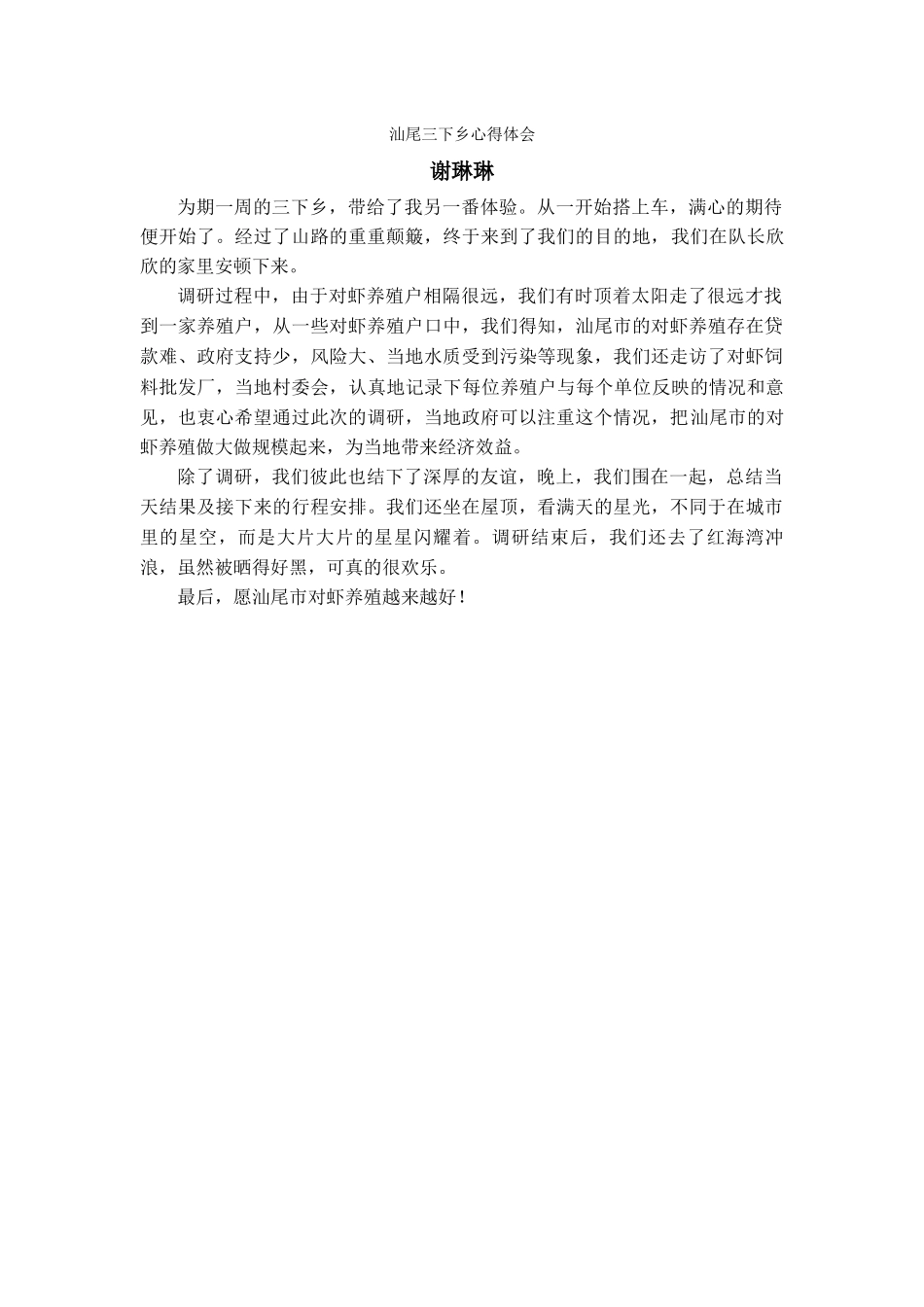 汕尾三下乡心得体会

谢琳琳

为期一周的三下乡，带给了我另一番体验。从一开始搭上车，满心的期待便开始了。经过了山路的重重颠簸，终于来到了我们的目的地，我们在队长欣欣的家里安顿下来。

调研过程中，由于对虾养殖户相隔很远，我们有时顶着太阳走了很远才找到一家养殖户，从一些对虾养殖户口中，我们得知，汕尾市的对虾养殖存在贷款难、政府支持少，风险大、当地水质受到污染等现象，我们还走访了对虾饲料批发厂，当地村委会，认真地记录下每位养殖户与每个单位反映的情况和意见，也衷心希望通过此次的调研，当地政府可以注重这个情况，把汕尾市的对虾养殖做大做规模起来，为当地带来经济效益。

除了调研，我们彼此也结下了深厚的友谊，晚上，我们围在一起，总结当天结果及接下来的行程安排。我们还坐在屋顶，看满天的星光，不同于在城市里的星空，而是大片大片的星星闪耀着。调研结束后，我们还去了红海湾冲浪，虽然被晒得好黑，可真的很欢乐。

最后，愿汕尾市对虾养殖越来越好！